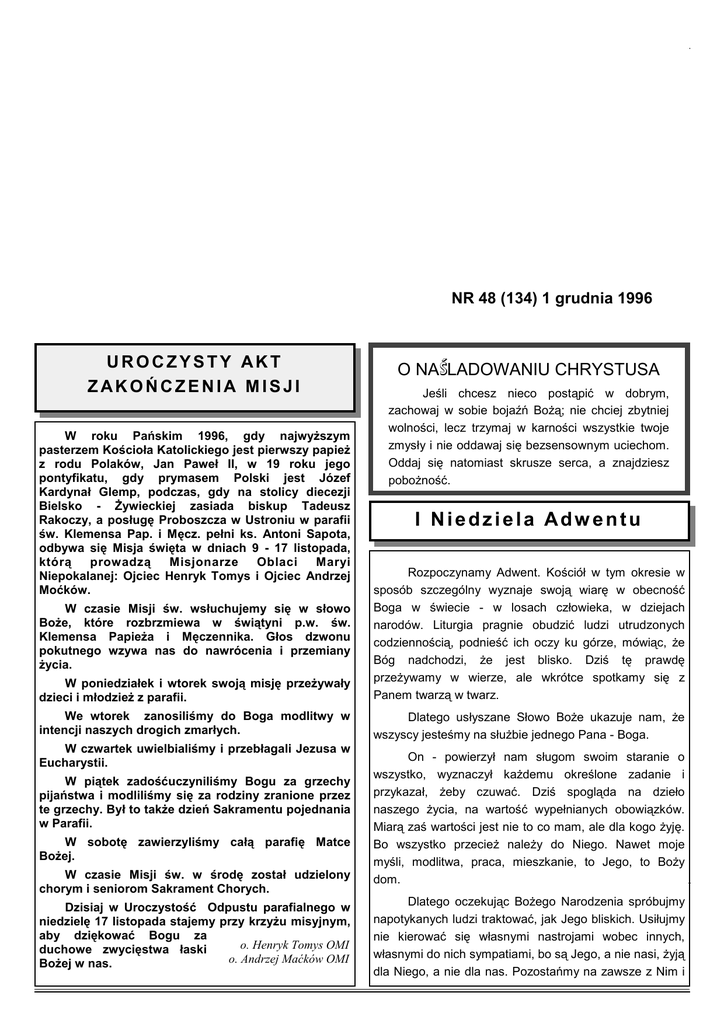 NR 48 (134) 1 grudnia 1996

UROCZYSTY AKT ZAKOŃCZENIA MISJI

W roku Pańskim 1996, gdy najwyższym pasterzem Kościoła Katolickiego jest pierwszy papież z rodu Polaków, Jan Paweł II, w 19 roku jego pontyfikatu, gdy prymasem Polski jest Józef Kardynał Glemp, podczas, gdy na stolicy diecezji Bielsko - Żywieckiej zasiada biskup Tadeusz Rakoczy, a posługę Proboszcza w Ustroniu w parafii św. Klemensa Pap. i Męcz. pełni ks. Antoni Sapota, odbywa się Misja święta w dniach 9 - 17 listopada, którą prowadzą Misjonarze Oblaci Maryi Niepokalanej: Ojciec Henryk Tomys i Ojciec Andrzej Moćków.

W czasie Misji św. wsłuchujemy się w słowo Boże, które rozbrzmiewa w świątyni p.w. św. Klemensa Papieża i Męczennika. Głos dzwonu pokutnego wzywa nas do nawrócenia i przemiany życia.

W poniedziałek i wtorek swoją misję przeżywały dzieci i młodzież z parafii.

We wtorek zanosiliśmy do Boga modlitwy w intencji naszych drogich zmarłych.

W czwartek uwielbialiśmy i przebłagali Jezusa w Eucharystii.

W piątek zadośćuczyniliśmy Bogu za grzechy pijaństwa i modliliśmy się za rodziny zranione przez te grzechy. Był to także dzień Sakramentu pojednania w Parafii.

W sobotę zawierzyliśmy całą parafię Matce Bożej.

W czasie Misji św. w środę został udzielony chorym i seniorom Sakrament Chorych.

Dzisiaj w Uroczystość Odpustu parafialnego w niedzielę 17 listopada stajemy przy krzyżu misyjnym, aby dziękować Bogu za duchowe zwycięstwa łaski Bożej w nas.

o. Henryk Tomys OMI
o. Andrzej Maćków OMI

O NAŚLADOWANIU CHRYSTUSA

Jeśli chcesz nieco postąpić w dobrym, zachowaj w sobie bojaźń Bożą; nie chciej zbytniej wolności, lecz trzymaj w karności wszystkie twoje zmysły i nie oddawaj się bezsensownym uciechom. Oddaj się natomiast skrusze serca, a znajdziesz pobożność.

I Niedziela Adwentu

Rozpoczynamy Adwent. Kościół w tym okresie w sposób szczególny wyznaje swoją wiarę w obecność Boga w świecie - w losach człowieka, w dziejach narodów. Liturgia pragnie obudzić ludzi utrudzonych codziennością, podnieść ich oczy ku górze, mówiąc, że Bóg nadchodzi, że jest blisko. Dziś tę prawdę przeżywamy w wierze, ale wkrótce spotkamy się z Panem twarzą w twarz.

Dlatego usłyszane Słowo Boże ukazuje nam, że wszyscy jesteśmy na służbie jednego Pana - Boga.

On - powierzył nam sługom swoim staranie o wszystko, wyznaczył każdemu określone zadanie i przykazał, żeby czuwać. Dziś spogląda na dzieło naszego życia, na wartość wypełnianych obowiązków. Miarą zaś wartości jest nie to co mam, ale dla kogo żyję. Bo wszystko przecież należy do Niego. Nawet moje myśli, modlitwa, praca, mieszkanie, to Jego, to Boży dom.

Dlatego oczekując Bożego Narodzenia spróbujmy napotykanych ludzi traktować, jak Jego bliskich. Usiłujmy nie kierować się własnymi nastrojami wobec innych, własnymi do nich sympatiami, bo są Jego, a nie nasi, żyją dla Niego, a nie dla nas. Pozostańmy na zawsze z Nim i